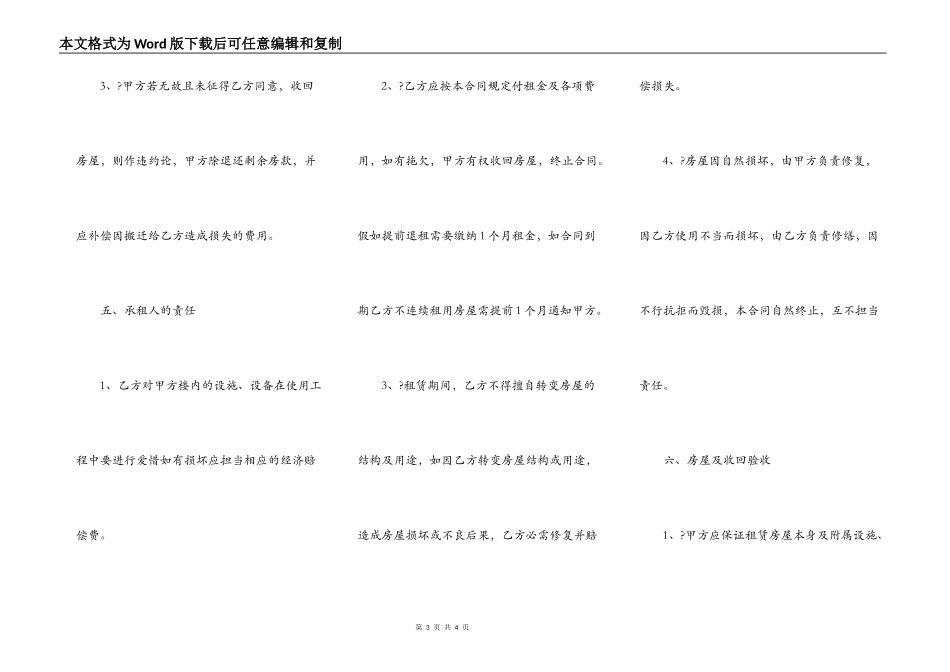 本文格式为Word版下载后可任意编辑和复制

3、?甲方若无故且未征得乙方同意，收回房屋，则作违约论，甲方除退还剩余房款，并应补偿因搬迁给乙方造成损失的费用。

五、承租人的责任

1、乙方对甲方楼内的设施、设备在使用工程中要进行爱惜如有损坏应担当相应的经济赔偿费。

2、?乙方应按本合同规定付租金及各项费用，如有拖欠，甲方有权收回房屋，终止合同。假如提前退租需要缴纳1个月租金，如合同到期乙方不连续租用房屋需提前1个月通知甲方。

3、?租赁期间，乙方不得擅自转变房屋的结构及用途，如因乙方转变房屋结构或用途，造成房屋损坏或不良后果，乙方必需修复并赔偿损失。

4、?房屋因自然损坏，由甲方负责修复，因乙方使用不当而损坏，由乙方负责修缮，因不行抗拒而毁损，本合同自然终止，互不担当责任。

六、房屋及收回验收

1、?甲方应保证租赁房屋本身及附属设施、

第 3 页 共 4 页